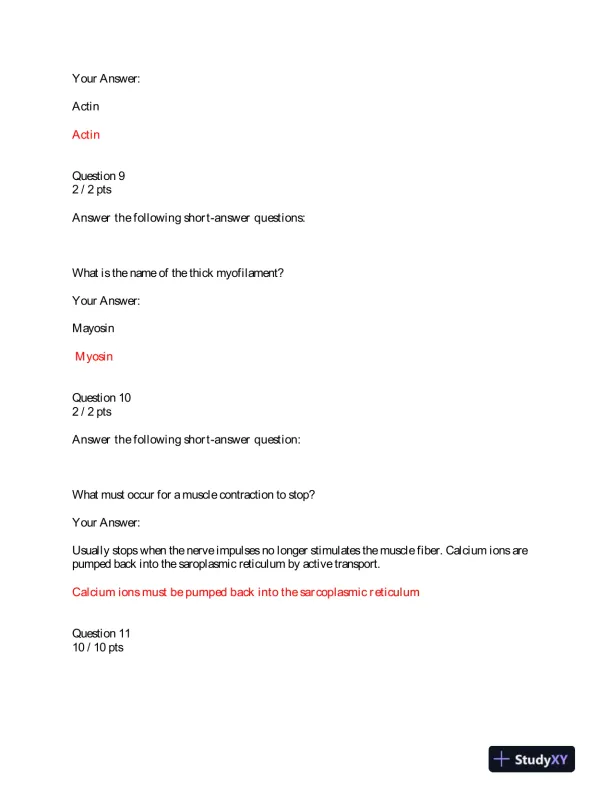 Your Answer:

Actin

Actin

Question 9
2 / 2 pts

Answer the following short-answer questions:

What is the name of the thick myofilament?

Your Answer:

Mayosin

Myosin

Question 10
2 / 2 pts

Answer the following short-answer question:

What must occur for a muscle contraction to stop?

Your Answer:

Usually stops when the nerve impulses no longer stimulates the muscle fiber. Calcium ions are pumped back into the saroplasmic reticulum by active transport.

Calcium ions must be pumped back into the sarcoplasmic reticulum

Question 11
10 / 10 pts

StudyXY